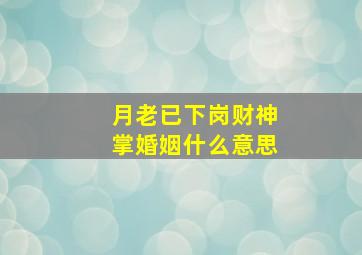 月老已下岗财神掌婚姻什么意思